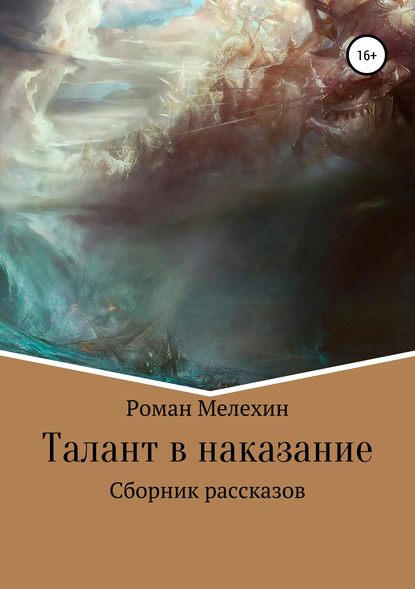 16+

Роман Мелехин

Талант в наказание

Сборник рассказов